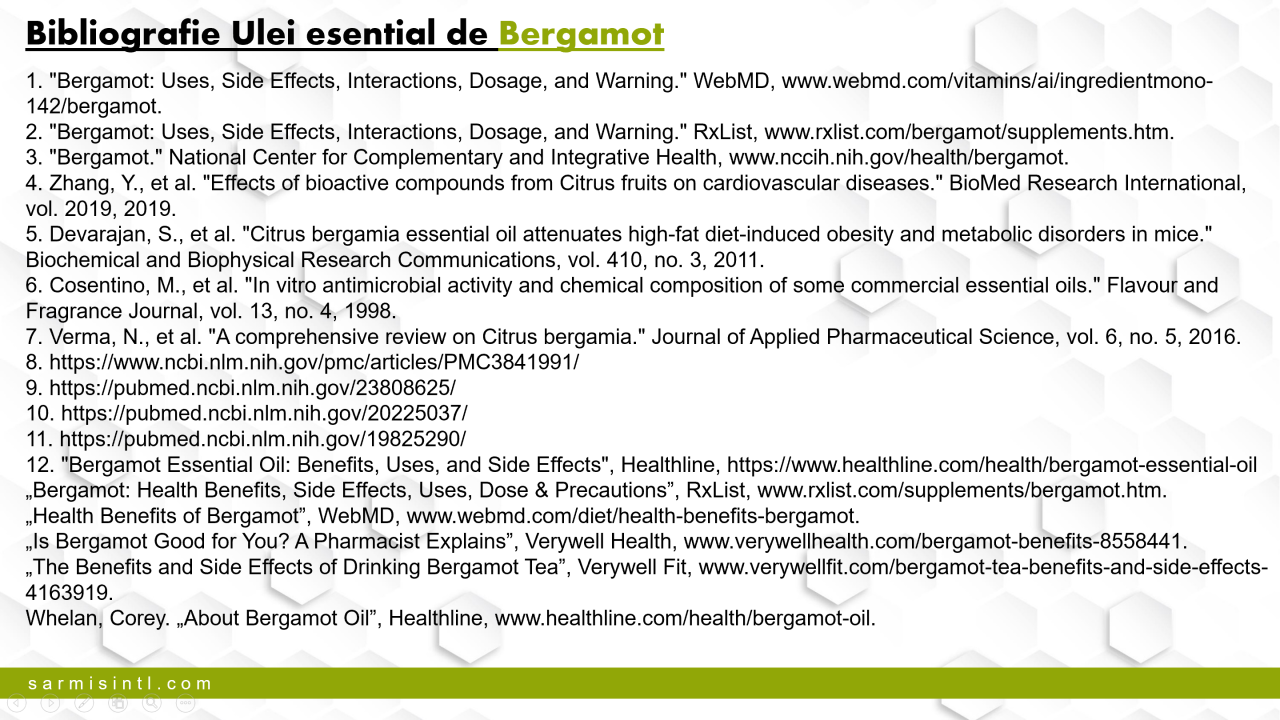 Bibliografie Ulei esential de Bergamot

1. "Bergamot: Uses, Side Effects, Interactions, Dosage, and Warning." WebMD, www.webmd.com/vitamins/ai/ingredientmono-142/bergamot.
2. "Bergamot: Uses, Side Effects, Interactions, Dosage, and Warning." RxList, www.rxlist.com/bergamot/supplements.htm.
3. "Bergamot." National Center for Complementary and Integrative Health, www.nccih.nih.gov/health/bergamot.
4. Zhang, Y., et al. "Effects of bioactive compounds from Citrus fruits on cardiovascular diseases." BioMed Research International, vol. 2019, 2019.
5. Devarajan, S., et al. "Citrus bergamia essential oil attenuates high-fat diet-induced obesity and metabolic disorders in mice." Biochemical and Biophysical Research Communications, vol. 410, no. 3, 2011.
6. Cosentino, M., et al. "In vitro antimicrobial activity and chemical composition of some commercial essential oils." Flavour and Fragrance Journal, vol. 13, no. 4, 1998.
7. Verma, N., et al. "A comprehensive review on Citrus bergamia." Journal of Applied Pharmaceutical Science, vol. 6, no. 5, 2016.
8. https://www.ncbi.nlm.nih.gov/pmc/articles/PMC3841991/
9. https://pubmed.ncbi.nlm.nih.gov/23808625/
10. https://pubmed.ncbi.nlm.nih.gov/20225037/
11. https://pubmed.ncbi.nlm.nih.gov/19825290/
12. "Bergamot Essential Oil: Benefits, Uses, and Side Effects", Healthline, https://www.healthline.com/health/bergamot-essential-oil
„Bergamot: Health Benefits, Side Effects, Uses, Dose & Precautions”, RxList, www.rxlist.com/supplements/bergamot.htm.
„Health Benefits of Bergamot”, WebMD, www.webmd.com/diet/health-benefits-bergamot.
„Is Bergamot Good for You? A Pharmacist Explains”, Verywell Health, www.verywellhealth.com/bergamot-benefits-8558441.
„The Benefits and Side Effects of Drinking Bergamot Tea”, Verywell Fit, www.verywellfit.com/bergamot-tea-benefits-and-side-effects-4163919.
Whelan, Corey. „About Bergamot Oil”, Healthline, www.healthline.com/health/bergamot-oil.

sarmisintl.com